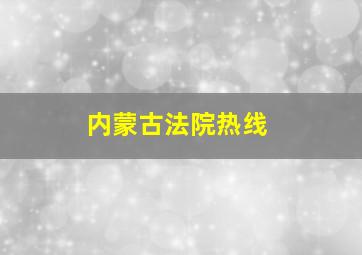 内蒙古法院热线